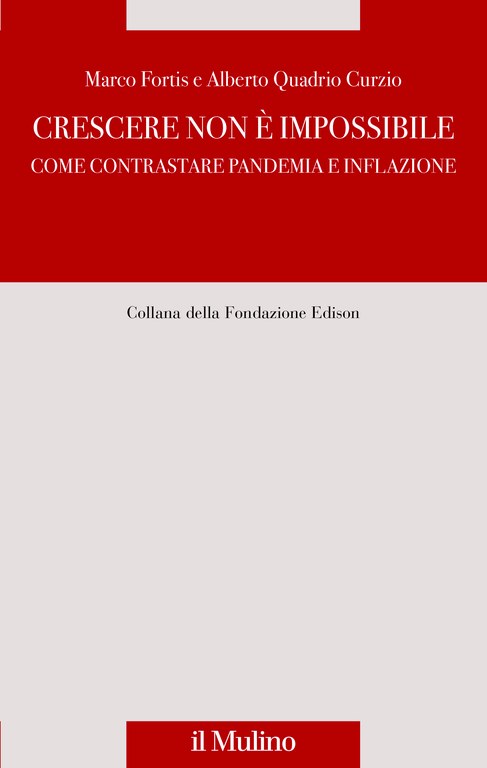 Marco Fortis e Alberto Quadrio Curzio

CRESCERE NON È IMPOSSIBILE
COME CONTRASTARE PANDEMIA E INFLAZIONE

Collana della Fondazione Edison

il Mulino